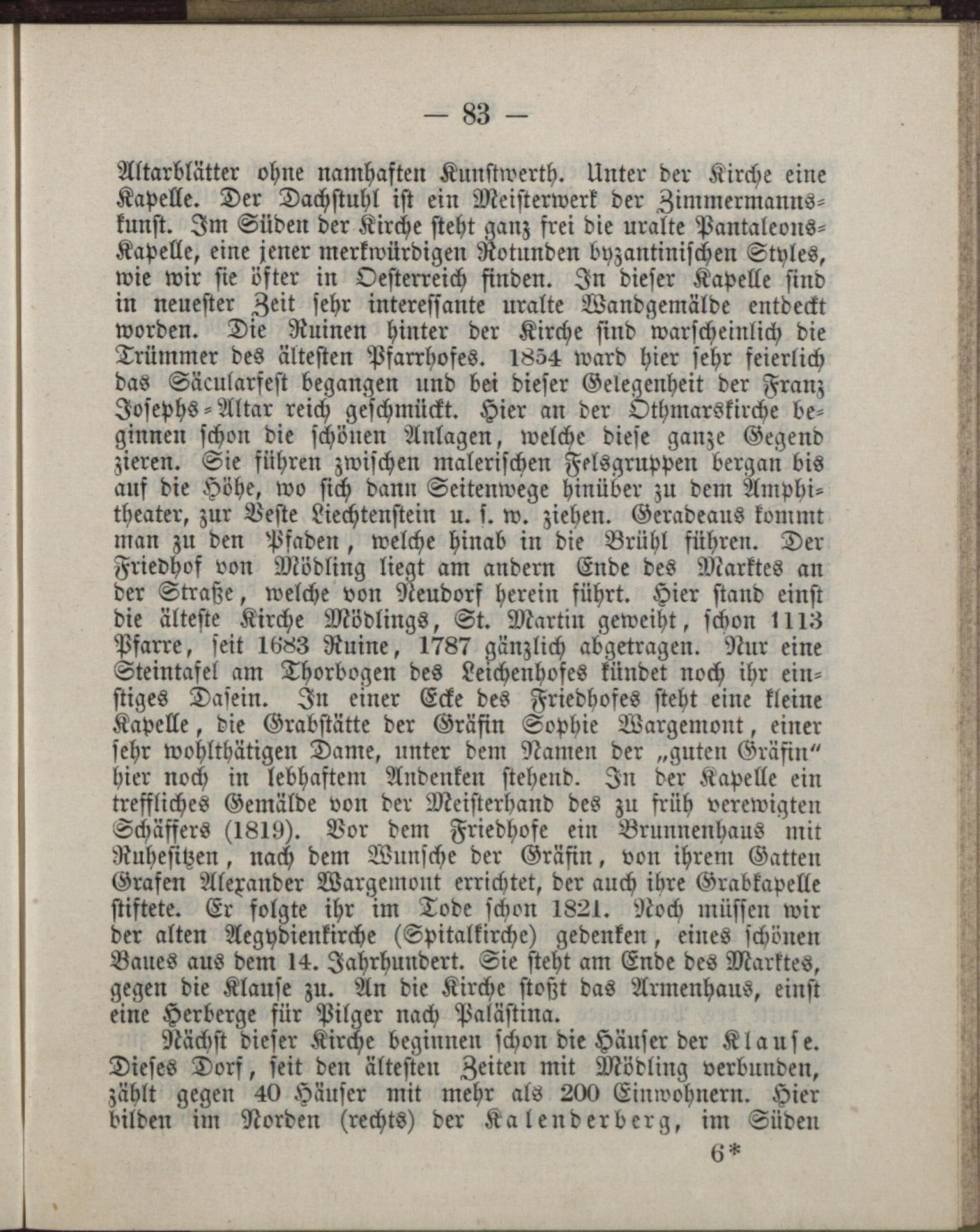 — 83 —

Altarblätter ohne namhaften Kunstwerth. Unter der Kirche eine Kapelle. Der Dachstuhl ist ein Meisterwerk der Zimmermannskunst. Im Süden der Kirche steht ganz frei die uralte Pantaleons-Kapelle, eine jener merkwürdigen Rotunden byzantinischen Styles, wie wir sie öfter in Oesterreich finden. In dieser Kapelle sind in neuester Zeit sehr interessante uralte Wandgemälde entdeckt worden. Die Ruinen hinter der Kirche sind warscheinlich die Trümmer des ältesten Pfarrhofes. 1854 ward hier sehr feierlich das Säcularfest begangen und bei dieser Gelegenheit der Franz Josephs-Altar reich geschmückt. Hier an der Othmarskirche beginnen schon die schönen Anlagen, welche diese ganze Gegend zieren. Sie führen zwischen malerischen Felsgruppen bergan bis auf die Höhe, wo sich dann Seitenwege hinüber zu dem Amphitheater, zur Veste Liechtenstein u. s. w. ziehen. Geradeaus kommt man zu den Pfaden, welche hinab in die Brühl führen. Der Friedhof von Mödling liegt am andern Ende des Marktes an der Straße, welche von Neudorf herein führt. Hier stand einst die älteste Kirche Mödlings, St. Martin geweiht, schon 1113 Pfarre, seit 1683 Ruine, 1787 gänzlich abgetragen. Nur eine Steintafel am Thorbogen des Leichenhofes kündet noch ihr einstiges Dasein. In einer Ecke des Friedhofes steht eine kleine Kapelle, die Grabstätte der Gräfin Sophie Wargemont, einer sehr wohlthätigen Dame, unter dem Namen der „guten Gräfin“ hier noch in lebhaftem Andenken stehend. In der Kapelle ein treffliches Gemälde von der Meisterhand des zu früh verewigten Schäffers (1819). Vor dem Friedhofe ein Brunnenhaus mit Ruhesitzen, nach dem Wunsche der Gräfin, von ihrem Gatten Grafen Alexander Wargemont errichtet, der auch ihre Grabkapelle stiftete. Er folgte ihr im Tode schon 1821. Noch müssen wir der alten Aegydienkirche (Spitalkirche) gedenken, eines schönen Baues aus dem 14. Jahrhundert. Sie steht am Ende des Marktes, gegen die Klause zu. An die Kirche stoßt das Armenhaus, einst eine Herberge für Pilger nach Palästina.

Nächst dieser Kirche beginnen schon die Häuser der Klause. Dieses Dorf, seit den ältesten Zeiten mit Mödling verbunden, zählt gegen 40 Häuser mit mehr als 200 Einwohnern. Hier bilden im Norden (rechts) der Kalenderberg, im Süden

6*